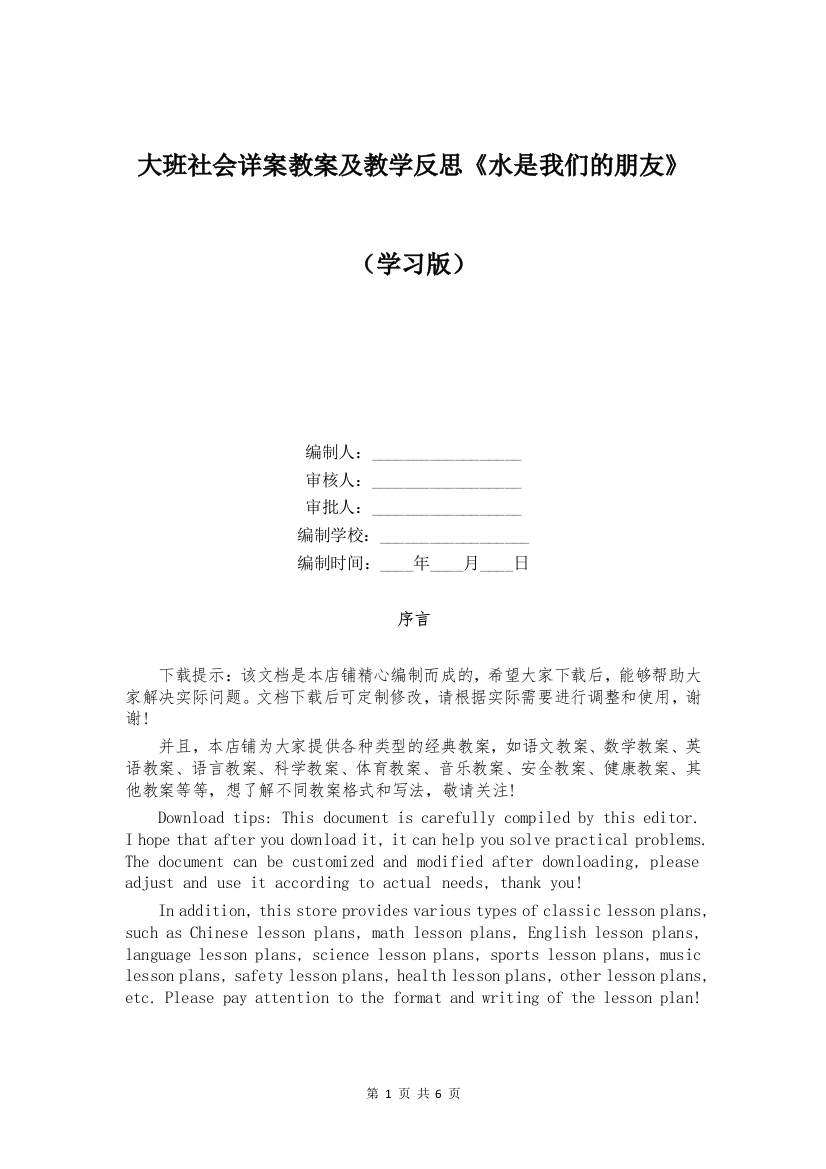 大班社会详案教案及教学反思《水是我们的朋友》

（学习版）

编制人：________________
审核人：________________
审批人：________________
编制学校：________________
编制时间：____年____月____日

序言

下载提示：该文档是本店铺精心编制而成的，希望大家下载后，能够帮助大家解决实际问题。文档下载后可定制修改，请根据实际需要进行调整和使用，谢谢！

并且，本店铺为大家提供各种类型的经典教案，如语文教案、数学教案、英语教案、语言教案、科学教案、体育教案、音乐教案、安全教案、健康教案、其他教案等等，想了解不同教案格式和写法，敬请关注！

Download tips: This document is carefully compiled by this editor. I hope that after you download it, it can help you solve practical problems. The document can be customized and modified after downloading, please adjust and use it according to actual needs, thank you!

In addition, this store provides various types of classic lesson plans, such as Chinese lesson plans, math lesson plans, English lesson plans, language lesson plans, science lesson plans, sports lesson plans, music lesson plans, safety lesson plans, health lesson plans, other lesson plans, etc. Please pay attention to the format and writing of the lesson plan!

第 1 页 共 6 页